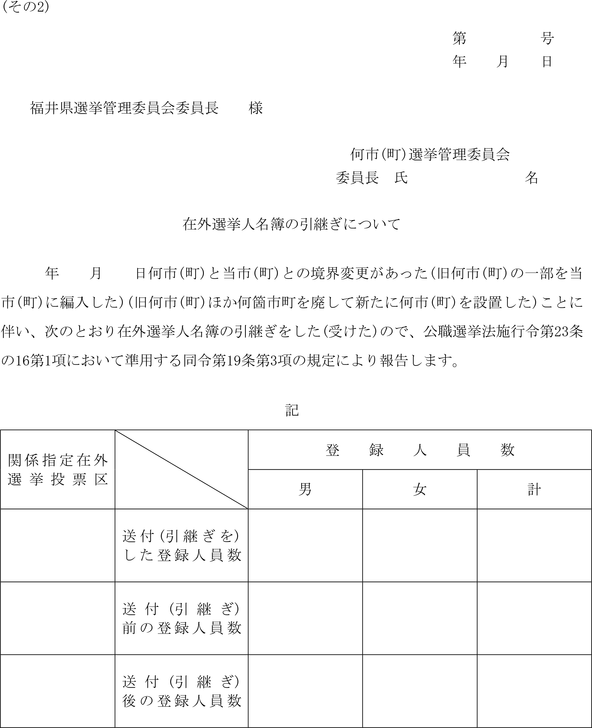 (その2)

第　　号
年　月　日

福井県選挙管理委員会委員長　様

何市(町)選挙管理委員会
委員長　氏　　名

在外選挙人名簿の引継ぎについて

年　月　日何市(町)と当市(町)との境界変更があった(旧何市(町)の一部を当市(町)に編入した)(旧何市(町)ほか何箇市町を廃して新たに何市(町)を設置した)ことに伴い、次のとおり在外選挙人名簿の引継ぎをした(受けた)ので、公職選挙法施行令第23条の16第1項において準用する同令第19条第3項の規定により報告します。

記

| 関係指定在外選挙投票区 | | 登録人員数 | | |
|---|---|---|---|---|
| | | 男 | 女 | 計 |
| | 送付(引継ぎを)した登録人員数 | | | |
| | 送付(引継ぎ)前の登録人員数 | | | |
| | 送付(引継ぎ)後の登録人員数 | | | |